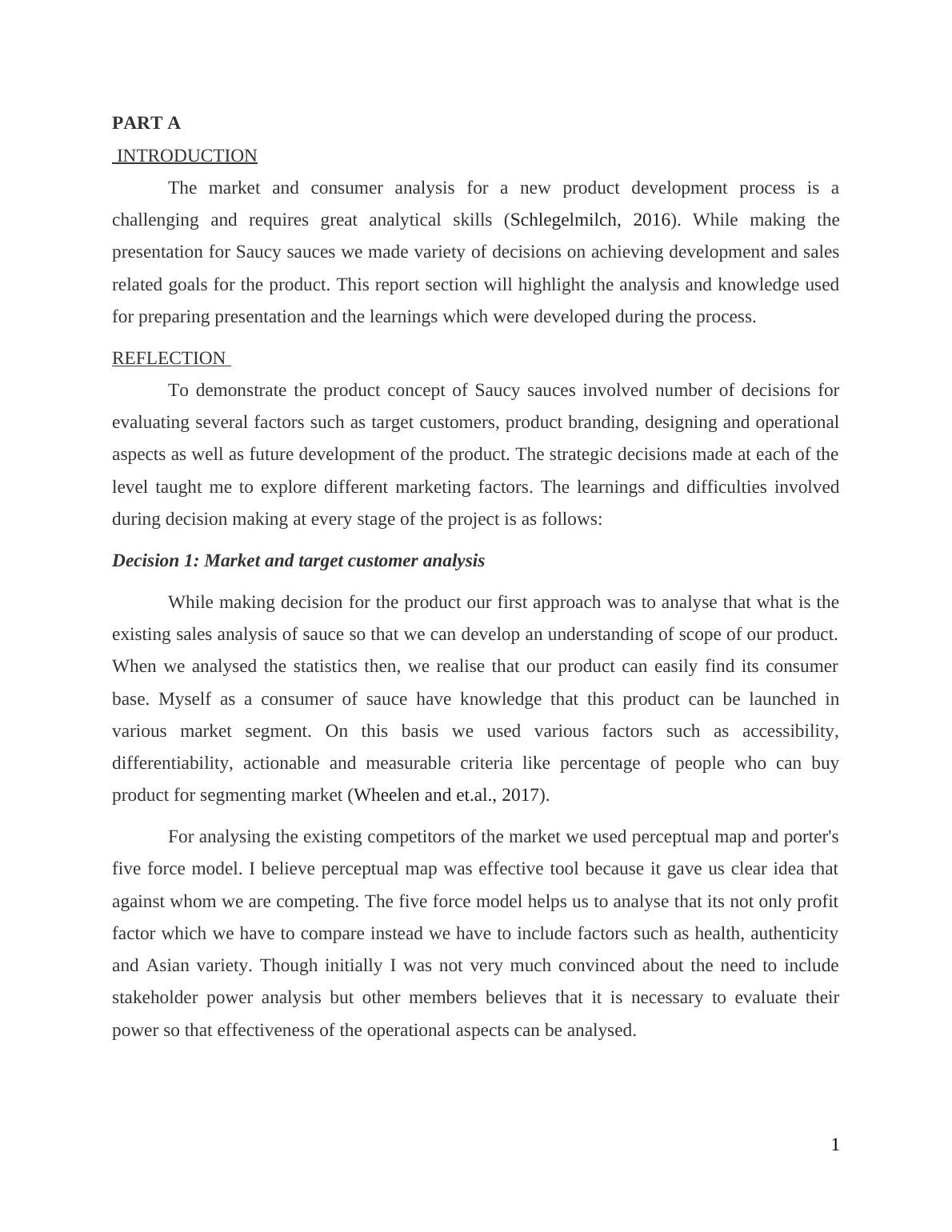 PART A

INTRODUCTION

The market and consumer analysis for a new product development process is a challenging and requires great analytical skills (Schlegelmilch, 2016). While making the presentation for Saucy sauces we made variety of decisions on achieving development and sales related goals for the product. This report section will highlight the analysis and knowledge used for preparing presentation and the learnings which were developed during the process.

REFLECTION

To demonstrate the product concept of Saucy sauces involved number of decisions for evaluating several factors such as target customers, product branding, designing and operational aspects as well as future development of the product. The strategic decisions made at each of the level taught me to explore different marketing factors. The learnings and difficulties involved during decision making at every stage of the project is as follows:

Decision 1: Market and target customer analysis

While making decision for the product our first approach was to analyse that what is the existing sales analysis of sauce so that we can develop an understanding of scope of our product. When we analysed the statistics then, we realise that our product can easily find its consumer base. Myself as a consumer of sauce have knowledge that this product can be launched in various market segment. On this basis we used various factors such as accessibility, differentiability, actionable and measurable criteria like percentage of people who can buy product for segmenting market (Wheelen and et.al., 2017).

For analysing the existing competitors of the market we used perceptual map and porter's five force model. I believe perceptual map was effective tool because it gave us clear idea that against whom we are competing. The five force model helps us to analyse that its not only profit factor which we have to compare instead we have to include factors such as health, authenticity and Asian variety. Though initially I was not very much convinced about the need to include stakeholder power analysis but other members believes that it is necessary to evaluate their power so that effectiveness of the operational aspects can be analysed.

1